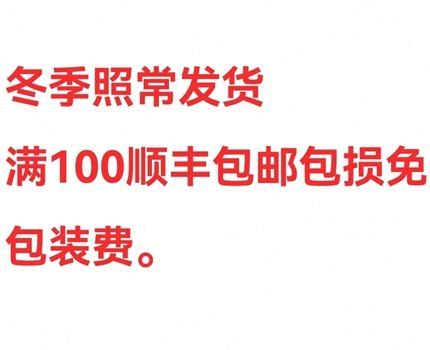 冬季照常发货

满100顺丰包邮包损免包装费。